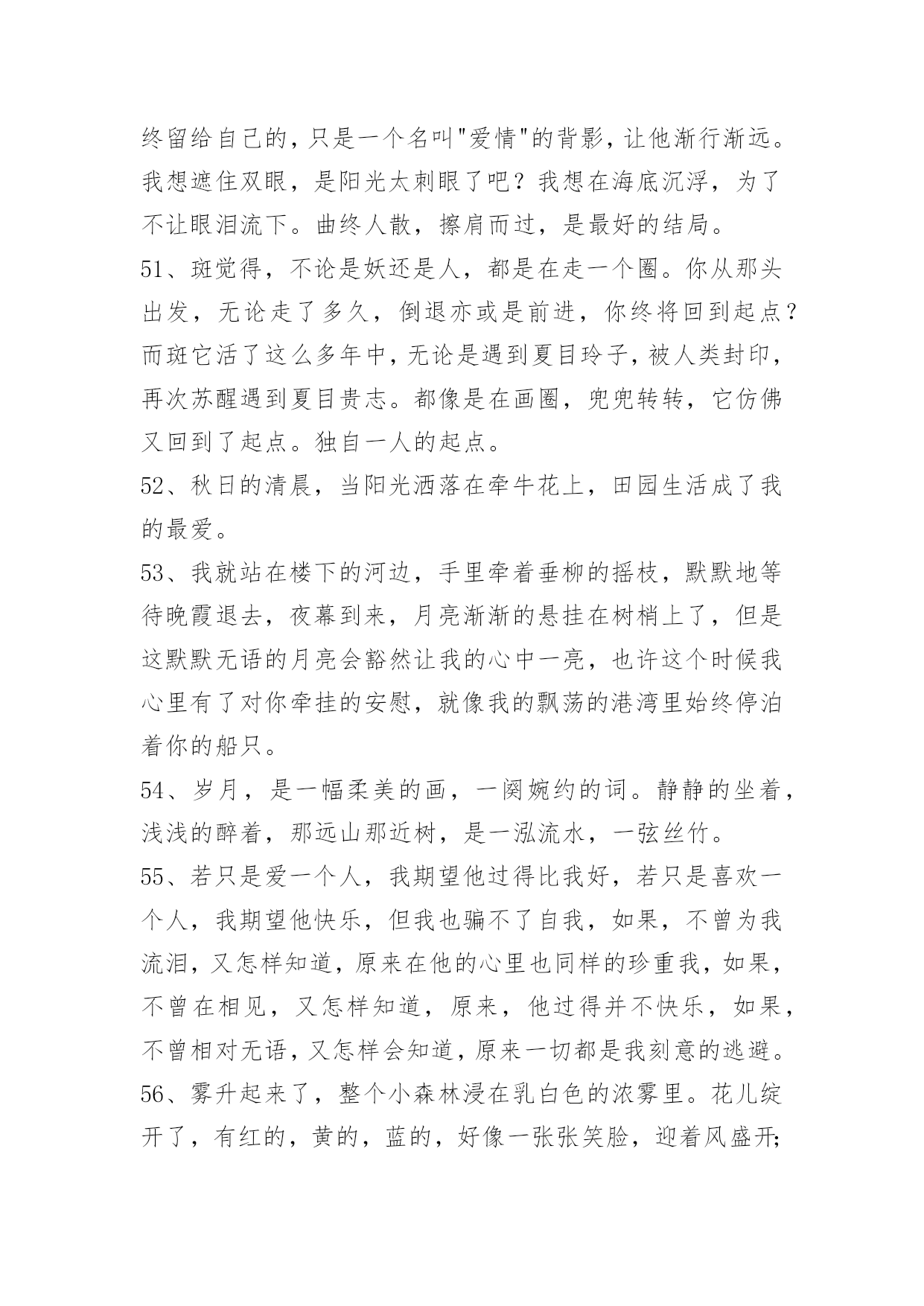 终留给自己的，只是一个名叫"爱情"的背影，让他渐行渐远。我想遮住双眼，是阳光太刺眼了吧？我想在海底沉浮，为了不让眼泪流下。曲终人散，擦肩而过，是最好的结局。

51、斑觉得，不论是妖还是人，都是在走一个圈。你从那头出发，无论走了多久，倒退亦或是前进，你终将回到起点？而斑它活了这么多年中，无论是遇到夏目玲子，被人类封印，再次苏醒遇到夏目贵志。都像是在画圈，兜兜转转，它仿佛又回到了起点。独自一人的起点。

52、秋日的清晨，当阳光洒落在牵牛花上，田园生活成了我的最爱。

53、我就站在楼下的河边，手里牵着垂柳的摇枝，默默地等待晚霞退去，夜幕到来，月亮渐渐的悬挂在树梢上了，但是这默默无语的月亮会豁然让我的心中一亮，也许这个时候我心里有了对你牵挂的安慰，就像我的飘荡的港湾里始终停泊着你的船只。

54、岁月，是一幅柔美的画，一阕婉约的词。静静的坐着，浅浅的醉着，那远山那近树，是一泓流水，一弦丝竹。

55、若只是爱一个人，我期望他过得比我好，若只是喜欢一个人，我期望他快乐，但我也骗不了自我，如果，不曾为我流泪，又怎样知道，原来在他的心里也同样的珍重我，如果，不曾在相见，又怎样知道，原来，他过得并不快乐，如果，不曾相对无语，又怎样会知道，原来一切都是我刻意的逃避。

56、雾升起来了，整个小森林浸在乳白色的浓雾里。花儿绽开了，有红的，黄的，蓝的，好像一张张笑脸，迎着风盛开;